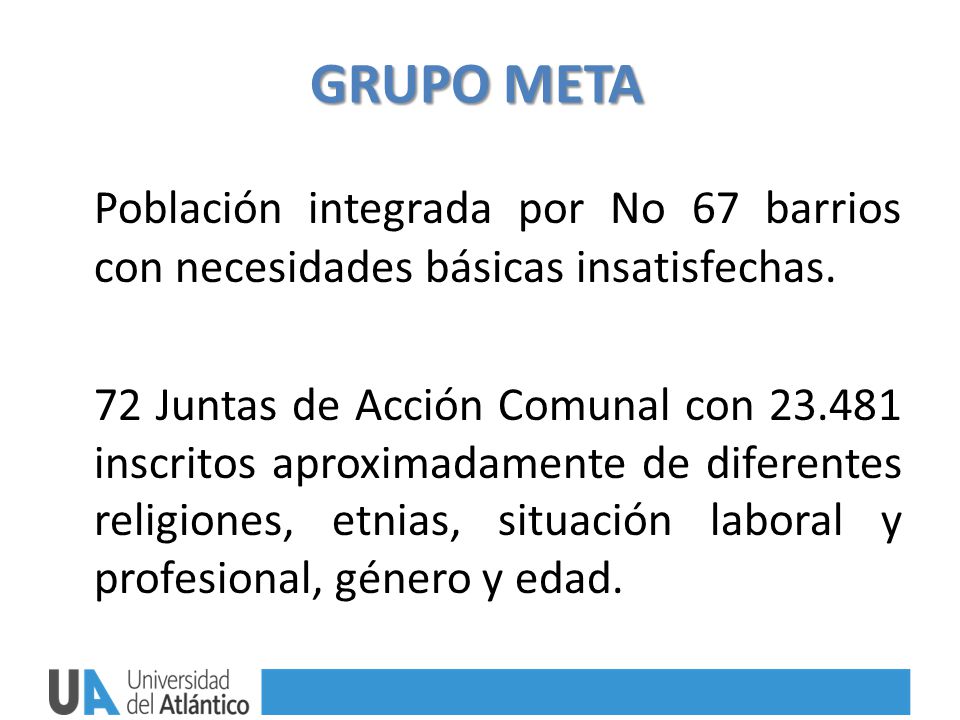 GRUPO META

Población integrada por No 67 barrios con necesidades básicas insatisfechas.

72 Juntas de Acción Comunal con 23.481 inscritos aproximadamente de diferentes religiones, etnias, situación laboral y profesional, género y edad.

UA Universidad del Atlántico